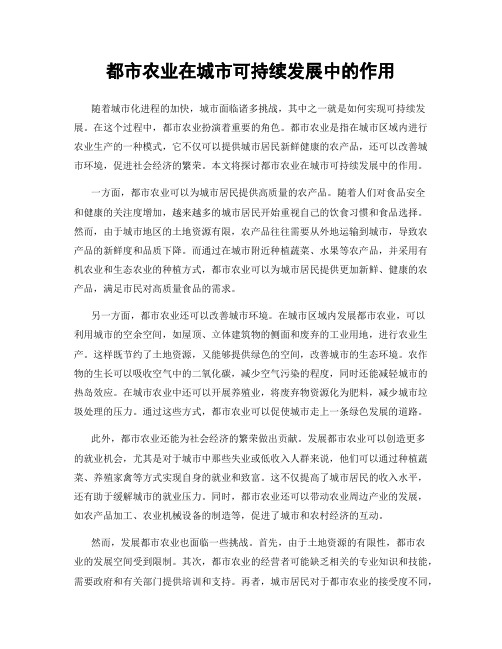 都市农业在城市可持续发展中的作用

随着城市化进程的加快，城市面临诸多挑战，其中之一就是如何实现可持续发展。在这个过程中，都市农业扮演着重要的角色。都市农业是指在城市区域内进行农业生产的一种模式，它不仅可以提供城市居民新鲜健康的农产品，还可以改善城市环境，促进社会经济的繁荣。本文将探讨都市农业在城市可持续发展中的作用。

一方面，都市农业可以为城市居民提供高质量的农产品。随着人们对食品安全和健康的关注度增加，越来越多的城市居民开始重视自己的饮食习惯和食品选择。然而，由于城市地区的土地资源有限，农产品往往需要从外地运输到城市，导致农产品的新鲜度和品质下降。而通过在城市附近种植蔬菜、水果等农产品，并采用有机农业和生态农业的种植方式，都市农业可以为城市居民提供更加新鲜、健康的农产品，满足市民对高质量食品的需求。

另一方面，都市农业还可以改善城市环境。在城市区域内发展都市农业，可以利用城市的空余空间，如屋顶、立体建筑物的侧面和废弃的工业用地，进行农业生产。这样既节约了土地资源，又能够提供绿色的空间，改善城市的生态环境。农作物的生长可以吸收空气中的二氧化碳，减少空气污染的程度，同时还能减轻城市的热岛效应。在城市农业中还可以开展养殖业，将废弃物资源化为肥料，减少城市垃圾处理的压力。通过这些方式，都市农业可以促使城市走上一条绿色发展的道路。

此外，都市农业还能为社会经济的繁荣做出贡献。发展都市农业可以创造更多的就业机会，尤其是对于城市中那些失业或低收入人群来说，他们可以通过种植蔬菜、养殖家禽等方式实现自身的就业和致富。这不仅提高了城市居民的收入水平，还有助于缓解城市的就业压力。同时，都市农业还可以带动农业周边产业的发展，如农产品加工、农业机械设备的制造等，促进了城市和农村经济的互动。

然而，发展都市农业也面临一些挑战。首先，由于土地资源的有限性，都市农业的发展空间受到限制。其次，都市农业的经营者可能缺乏相关的专业知识和技能，需要政府和有关部门提供培训和支持。再者，城市居民对于都市农业的接受度不同，